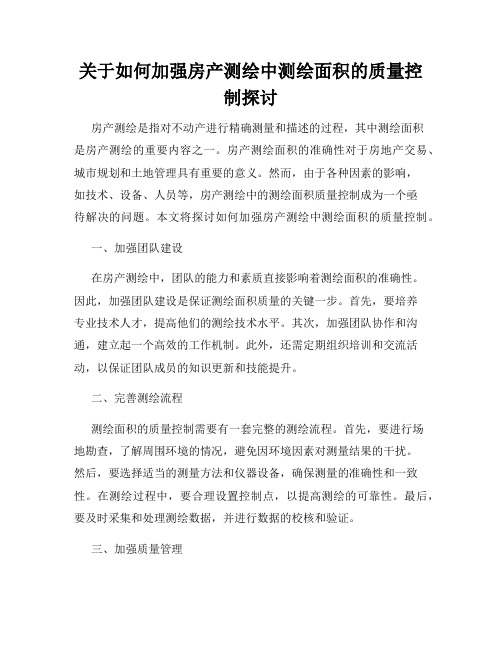 关于如何加强房产测绘中测绘面积的质量控制探讨

房产测绘是指对不动产进行精确测量和描述的过程，其中测绘面积是房产测绘的重要内容之一。房产测绘面积的准确性对于房地产交易、城市规划和土地管理具有重要的意义。然而，由于各种因素的影响，如技术、设备、人员等，房产测绘中的测绘面积质量控制成为一个亟待解决的问题。本文将探讨如何加强房产测绘中测绘面积的质量控制。

一、加强团队建设

在房产测绘中，团队的能力和素质直接影响着测绘面积的准确性。因此，加强团队建设是保证测绘面积质量的关键一步。首先，要培养专业技术人才，提高他们的测绘技术水平。其次，加强团队协作和沟通，建立起一个高效的工作机制。此外，还需定期组织培训和交流活动，以保证团队成员的知识更新和技能提升。

二、完善测绘流程

测绘面积的质量控制需要有一套完整的测绘流程。首先，要进行场地勘查，了解周围环境的情况，避免因环境因素对测量结果的干扰。然后，要选择适当的测量方法和仪器设备，确保测量的准确性和一致性。在测绘过程中，要合理设置控制点，以提高测绘的可靠性。最后，要及时采集和处理测绘数据，并进行数据的校核和验证。

三、加强质量管理